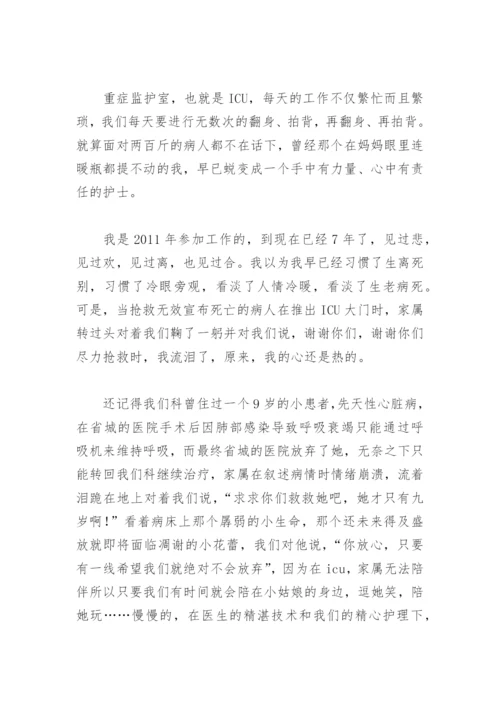 重症监护室，也就是 ICU，每天的工作不仅繁忙而且繁琐，我们每天要进行无数次的翻身、拍背，再翻身、再拍背。就算面对两百斤的病人都不在话下，曾经那个在妈妈眼里连暖瓶都提不动的我，早已蜕变成一个手中有力量、心中有责任的护士。

我是 2011 年参加工作的，到现在已经 7 年了，见过悲，见过欢，见过离，也见过合。我以为我早已经习惯了生离死别，习惯了冷眼旁观，看淡了人情冷暖，看淡了生老病死。可是，当抢救无效宣布死亡的病人在推出 ICU 大门时，家属转过头对着我们鞠了一躬并对我们说，谢谢你们，谢谢你们尽力抢救时，我流泪了，原来，我的心还是热的。

还记得我们科曾住过一个 9 岁的小患者,先天性心脏病，在省城的医院手术后因肺部感染导致呼吸衰竭只能通过呼吸机来维持呼吸，而最终省城的医院放弃了她，无奈之下只能转回我们科继续治疗，家属在叙述病情时情绪崩溃，流着泪跪在地上对着我们说，“求求你们救救她吧，她才只有九岁啊！”看着病床上那个孱弱的小生命，那个还未来得及盛放就即将面临凋谢的小花蕾，我们对他说，“你放心，只要有一线希望我们就绝对不会放弃”，因为在 icu，家属无法陪伴所以只要我们有时间就会陪在小姑娘的身边，逗她笑，陪她玩……慢慢的，在医生的精湛技术和我们的精心护理下，